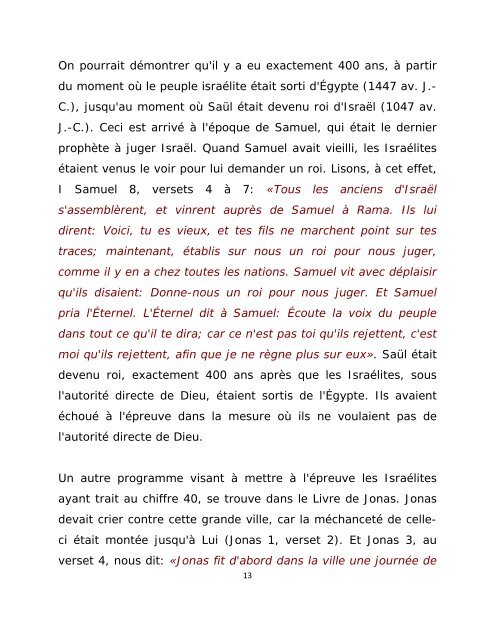 On pourrait démontrer qu'il y a eu exactement 400 ans, à partir du moment où le peuple israélite était sorti d'Égypte (1447 av. J.-C.), jusqu'au moment où Saül était devenu roi d'Israël (1047 av. J.-C.). Ceci est arrivé à l'époque de Samuel, qui était le dernier prophète à juger Israël. Quand Samuel avait vieilli, les Israélites étaient venus le voir pour lui demander un roi. Lisons, à cet effet, I Samuel 8, versets 4 à 7: «Tous les anciens d'Israël s'assemblèrent, et vinrent auprès de Samuel à Rama. Ils lui dirent: Voici, tu es vieux, et tes fils ne marchent point sur tes traces; maintenant, établis sur nous un roi pour nous juger, comme il y en a chez toutes les nations. Samuel vit avec déplaisir qu'ils disaient: Donne-nous un roi pour nous juger. Et Samuel pria l'Éternel. L'Éternel dit à Samuel: Écoute la voix du peuple dans tout ce qu'il te dira; car ce n'est pas toi qu'ils rejettent, c'est moi qu'ils rejettent, afin que je ne règne plus sur eux». Saül était devenu roi, exactement 400 ans après que les Israélites, sous l'autorité directe de Dieu, étaient sortis de l'Égypte. Ils avaient échoué à l'épreuve dans la mesure où ils ne voulaient pas de l'autorité directe de Dieu.

Un autre programme visant à mettre à l'épreuve les Israélites ayant trait au chiffre 40, se trouve dans le Livre de Jonas. Jonas devait crier contre cette grande ville, car la méchanceté de celle-ci était montée jusqu'à Lui (Jonas 1, verset 2). Et Jonas 3, au verset 4, nous dit: «Jonas fit d'abord dans la ville une journée de

13